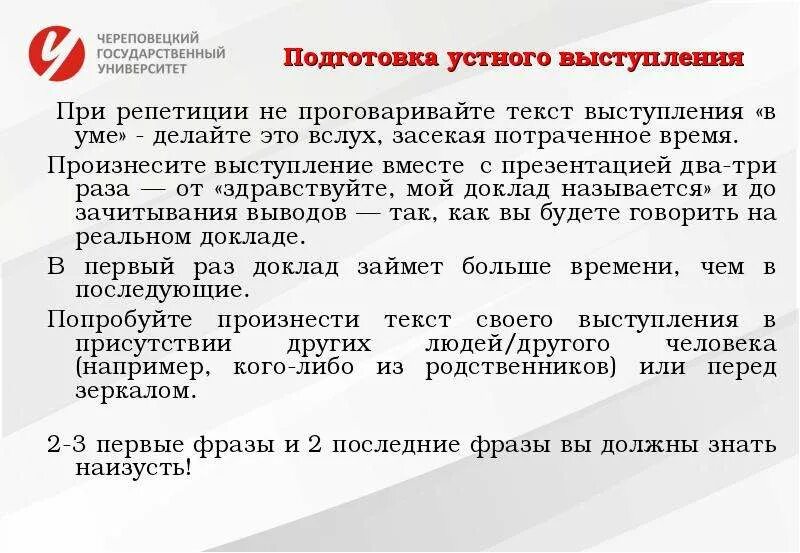 ЧЕРЕПОВЕЦКИЙ ГОСУДАРСТВЕННЫЙ УНИВЕРСИТЕТ

Подготовка устного выступления

При репетиции не проговаривайте текст выступления «в уме» - делайте это вслух, засекая потраченное время.

Произнесите выступление вместе с презентацией два-три раза — от «здравствуйте, мой доклад называется» и до зачитывания выводов — так, как вы будете говорить на реальном докладе.

В первый раз доклад займет больше времени, чем в последующие.

Попробуйте произнести текст своего выступления в присутствии других людей/другого человека (например, кого-либо из родственников) или перед зеркалом.

2-3 первые фразы и 2 последние фразы вы должны знать наизусть!